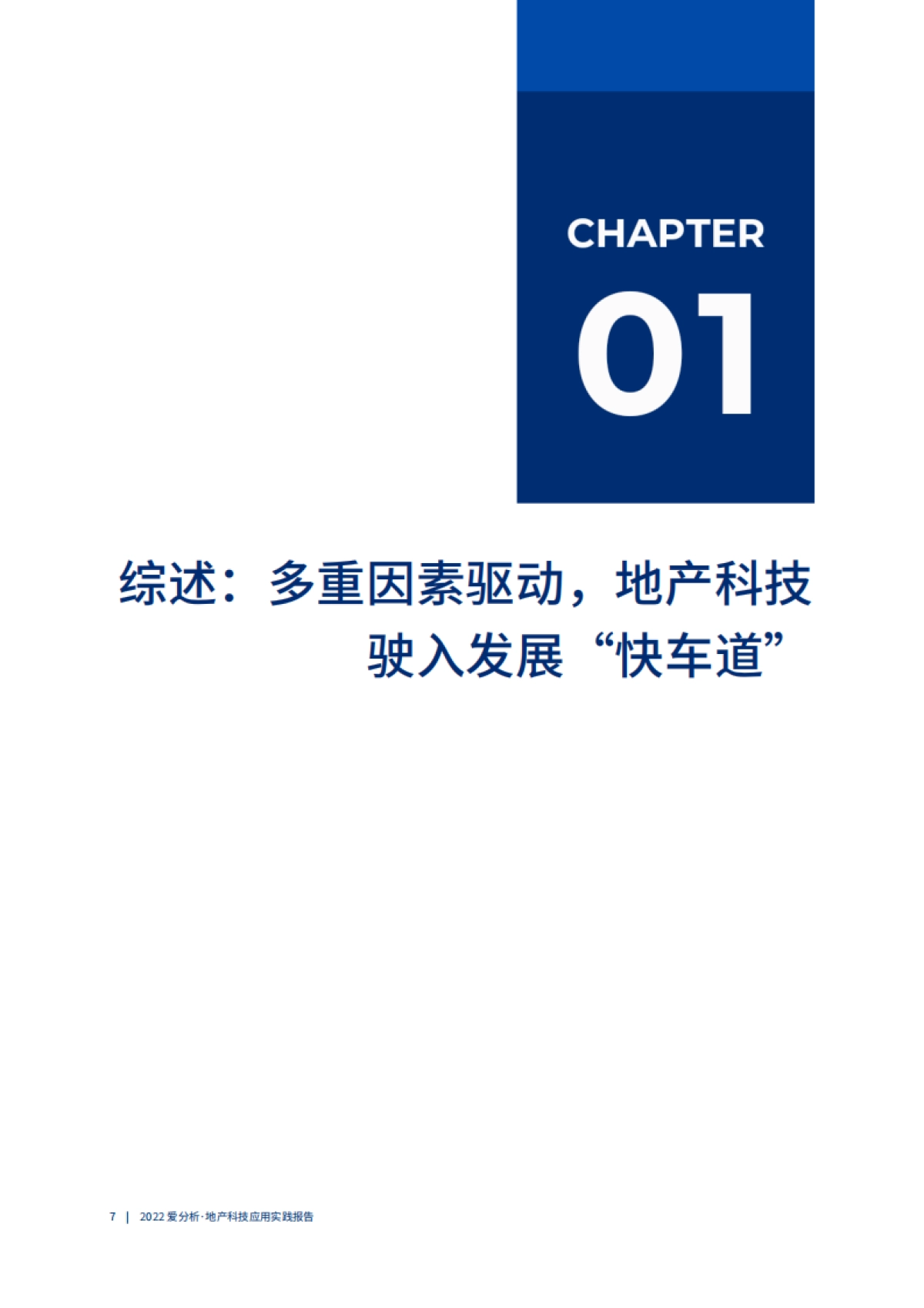 CHAPTER

01

综述：多重因素驱动，地产科技驶入发展“快车道”

7 | 2022 爱分析·地产科技应用实践报告